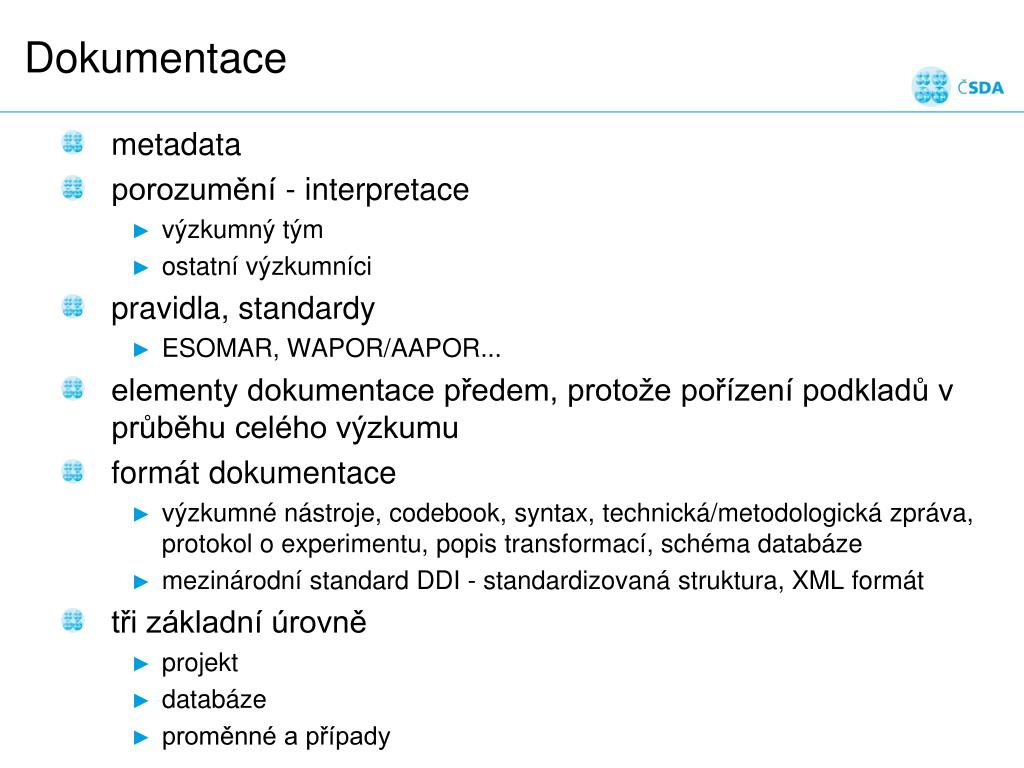 Dokumentace

ČSDA

metadata

porozumění - interpretace

► výzkumný tým

► ostatní výzkumníci

pravidla, standardy

► ESOMAR, WAPOR/AAPOR...

elementy dokumentace předem, protože pořízení podkladů v průběhu celého výzkumu

formát dokumentace

► výzkumné nástroje, codebook, syntax, technická/metodologická zpráva, protokol o experimentu, popis transformací, schéma databáze

► mezinárodní standard DDI - standardizovaná struktura, XML formát

tři základní úrovně

► projekt

► databáze

► proměnné a případy